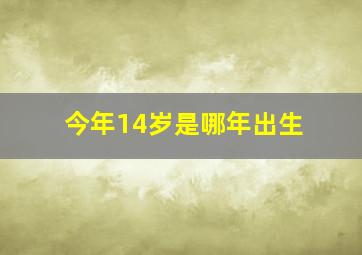 今年14岁是哪年出生